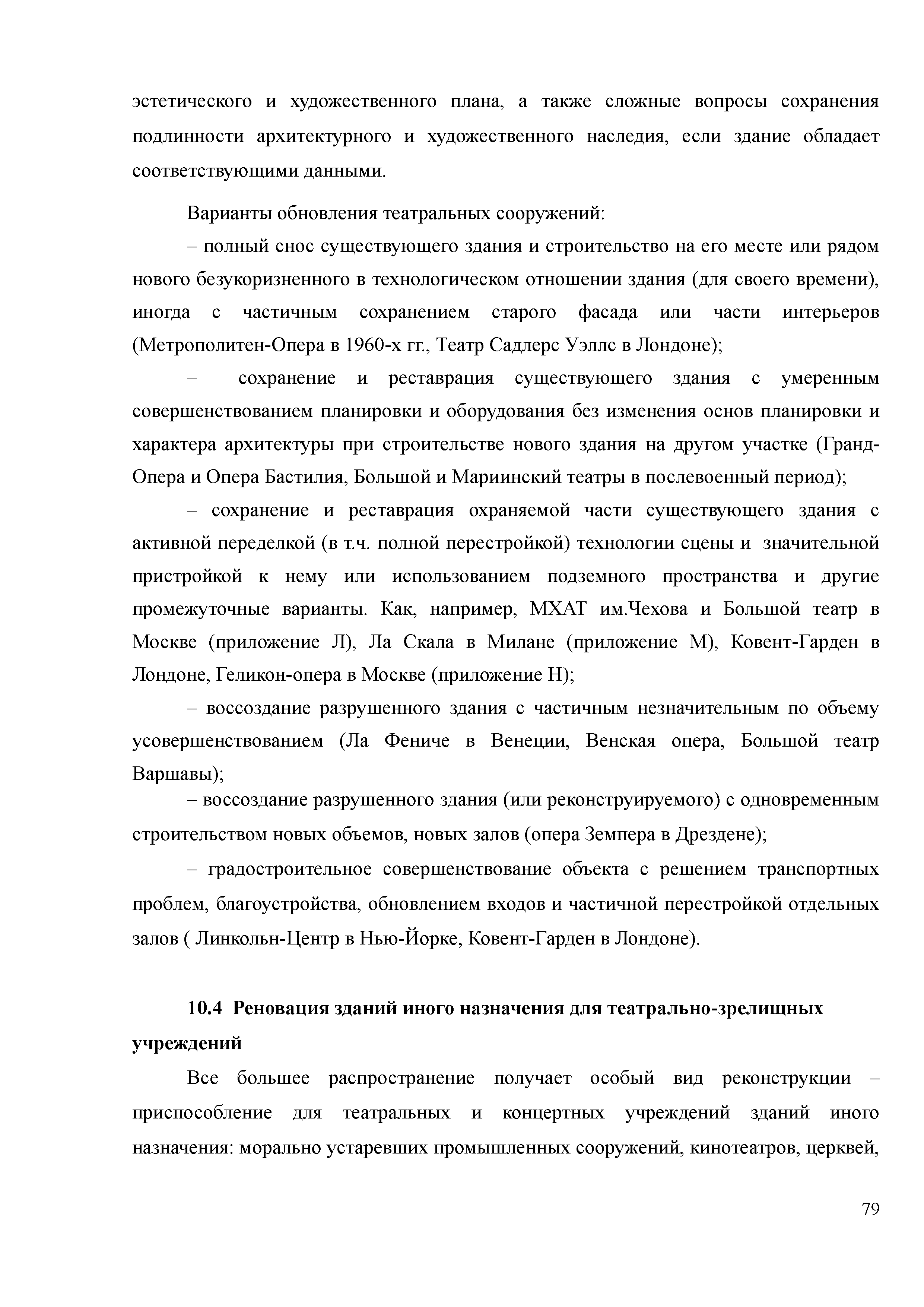 эстетического и художественного плана, а также сложные вопросы сохранения подлинности архитектурного и художественного наследия, если здание обладает соответствующими данными.

Варианты обновления театральных сооружений:

– полный снос существующего здания и строительство на его месте или рядом нового безукоризненного в технологическом отношении здания (для своего времени), иногда с частичным сохранением старого фасада или части интерьеров (Метрополитен-Опера в 1960-х гг., Театр Садлерс Уэллс в Лондоне);

– сохранение и реставрация существующего здания с умеренным совершенствованием планировки и оборудования без изменения основ планировки и характера архитектуры при строительстве нового здания на другом участке (Гранд-Опера и Опера Бастилия, Большой и Мариинский театры в послевоенный период);

– сохранение и реставрация охраняемой части существующего здания с активной переделкой (в т.ч. полной перестройкой) технологии сцены и значительной пристройкой к нему или использованием подземного пространства и другие промежуточные варианты. Как, например, МХАТ им.Чехова и Большой театр в Москве (приложение Л), Ла Скала в Милане (приложение М), Ковент-Гарден в Лондоне, Геликон-опера в Москве (приложение Н);

– воссоздание разрушенного здания с частичным незначительным по объему усовершенствованием (Ла Фениче в Венеции, Венская опера, Большой театр Варшавы);

– воссоздание разрушенного здания (или реконструируемого) с одновременным строительством новых объемов, новых залов (опера Земпера в Дрездене);

– градостроительное совершенствование объекта с решением транспортных проблем, благоустройства, обновлением входов и частичной перестройкой отдельных залов ( Линкольн-Центр в Нью-Йорке, Ковент-Гарден в Лондоне).

10.4 Реновация зданий иного назначения для театрально-зрелищных учреждений

Все большее распространение получает особый вид реконструкции – приспособление для театральных и концертных учреждений зданий иного назначения: морально устаревших промышленных сооружений, кинотеатров, церквей,

79